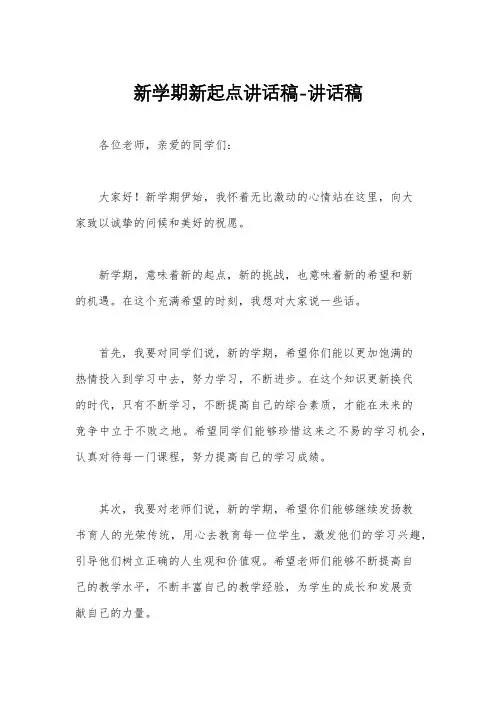 新学期新起点讲话稿-讲话稿

各位老师，亲爱的同学们：

大家好！新学期伊始，我怀着无比激动的心情站在这里，向大家致以诚挚的问候和美好的祝愿。

新学期，意味着新的起点，新的挑战，也意味着新的希望和新的机遇。在这个充满希望的时刻，我想对大家说一些话。

首先，我要对同学们说，新的学期，希望你们能以更加饱满的热情投入到学习中去，努力学习，不断进步。在这个知识更新换代的时代，只有不断学习，不断提高自己的综合素质，才能在未来的竞争中立于不败之地。希望同学们能够珍惜这来之不易的学习机会，认真对待每一门课程，努力提高自己的学习成绩。

其次，我要对老师们说，新的学期，希望你们能够继续发扬教书育人的光荣传统，用心去教育每一位学生，激发他们的学习兴趣，引导他们树立正确的人生观和价值观。希望老师们能够不断提高自己的教学水平，不断丰富自己的教学经验，为学生的成长和发展贡献自己的力量。